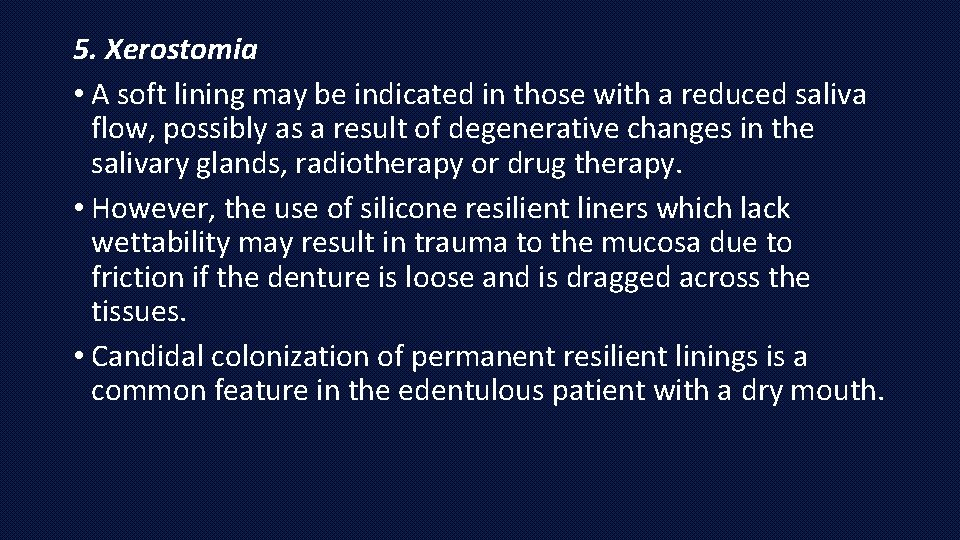 5. Xerostomia

• A soft lining may be indicated in those with a reduced saliva flow, possibly as a result of degenerative changes in the salivary glands, radiotherapy or drug therapy.
• However, the use of silicone resilient liners which lack wettability may result in trauma to the mucosa due to friction if the denture is loose and is dragged across the tissues.
• Candidal colonization of permanent resilient linings is a common feature in the edentulous patient with a dry mouth.